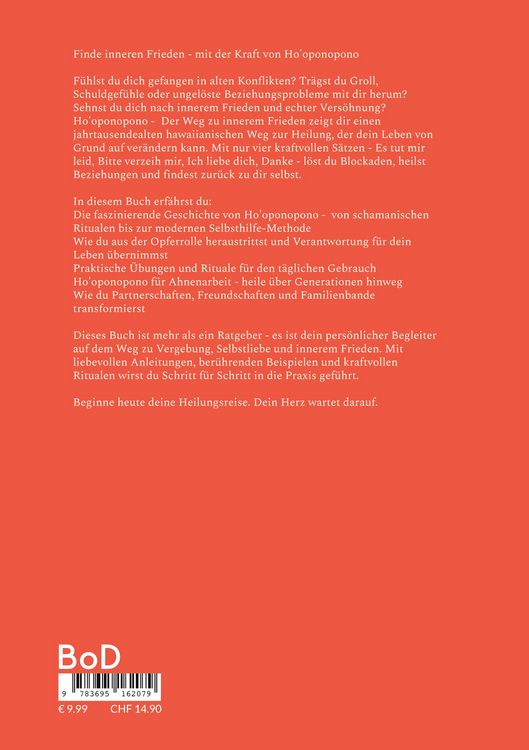 Finde inneren Frieden - mit der Kraft von Ho'oponopono

Fühlst du dich gefangen in alten Konflikten? Trägst du Groll, Schuldgefühle oder ungelöste Beziehungsprobleme mit dir herum? Sehnst du dich nach innerem Frieden und echter Versöhnung? Ho'oponopono - Der Weg zu innerem Frieden zeigt dir einen jahrtausendealten hawaiianischen Weg zur Heilung, der dein Leben von Grund auf verändern kann. Mit nur vier kraftvollen Sätzen - Es tut mir leid, Bitte verzeih mir, Ich liebe dich, Danke - löst du Blockaden, heilst Beziehungen und findest zurück zu dir selbst.

In diesem Buch erfährst du:
Die faszinierende Geschichte von Ho'oponopono - von schamanischen Ritualen bis zur modernen Selbsthilfe-Methode
Wie du aus der Opferrolle heraustrittst und Verantwortung für dein Leben übernimmst
Praktische Übungen und Rituale für den täglichen Gebrauch
Ho'oponopono für Ahnenarbeit - heile über Generationen hinweg
Wie du Partnerschaften, Freundschaften und Familienbande transformierst

Dieses Buch ist mehr als ein Ratgeber - es ist dein persönlicher Begleiter auf dem Weg zu Vergebung, Selbstliebe und innerem Frieden. Mit liebevollen Anleitungen, berührenden Beispielen und kraftvollen Ritualen wirst du Schritt für Schritt in die Praxis geführt.

Beginne heute deine Heilungsreise. Dein Herz wartet darauf.

BoD

9 783695 162079

€ 9.99 CHF 14.90